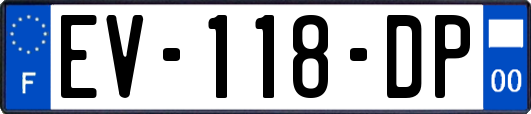 F
EV-118-DP
00